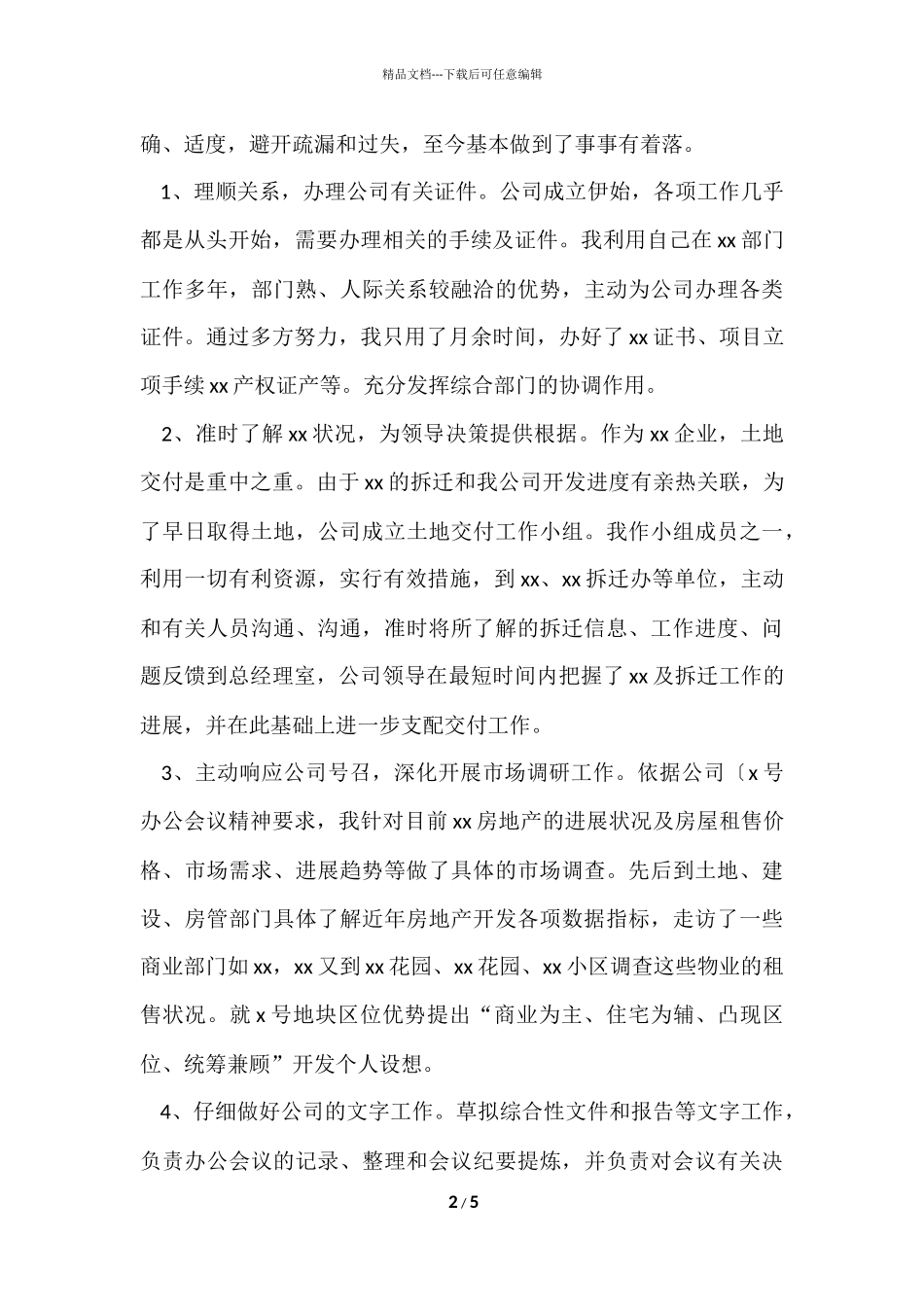 精品文档---下载后可任意编辑

确、适度，避开疏漏和过失，至今基本做到了事事有着落。

1、理顺关系，办理公司有关证件。公司成立伊始，各项工作几乎都是从头开始，需要办理相关的手续及证件。我利用自己在 xx 部门工作多年，部门熟、人际关系较融洽的优势，主动为公司办理各类证件。通过多方努力，我只用了月余时间，办好了 xx 证书、项目立项手续 xx 产权证产等。充分发挥综合部门的协调作用。

2、准时了解 xx 状况，为领导决策提供根据。作为 xx 企业，土地交付是重中之重。由于 xx 的拆迁和我公司开发进度有亲热关联，为了早日取得土地，公司成立土地交付工作小组。我作小组成员之一，利用一切有利资源，实行有效措施，到 xx、xx 拆迁办等单位，主动和有关人员沟通、沟通，准时将所了解的拆迁信息、工作进度、问题反馈到总经理室，公司领导在最短时间内把握了 xx 及拆迁工作的进展，并在此基础上进一步支配交付工作。

3、主动响应公司号召，深化开展市场调研工作。依据公司〔x 号办公会议精神要求，我针对目前 xx 房地产的进展状况及房屋租售价格、市场需求、进展趋势等做了具体的市场调查。先后到土地、建设、房管部门具体了解近年房地产开发各项数据指标，走访了一些商业部门如 xx，xx 又到 xx 花园、xx 花园、xx 小区调查这些物业的租售状况。就 x 号地块区位优势提出“商业为主、住宅为辅、凸现区位、统筹兼顾”开发个人设想。

4、仔细做好公司的文字工作。草拟综合性文件和报告等文字工作，负责办公会议的记录、整理和会议纪要提炼，并负责对会议有关决

2 / 5